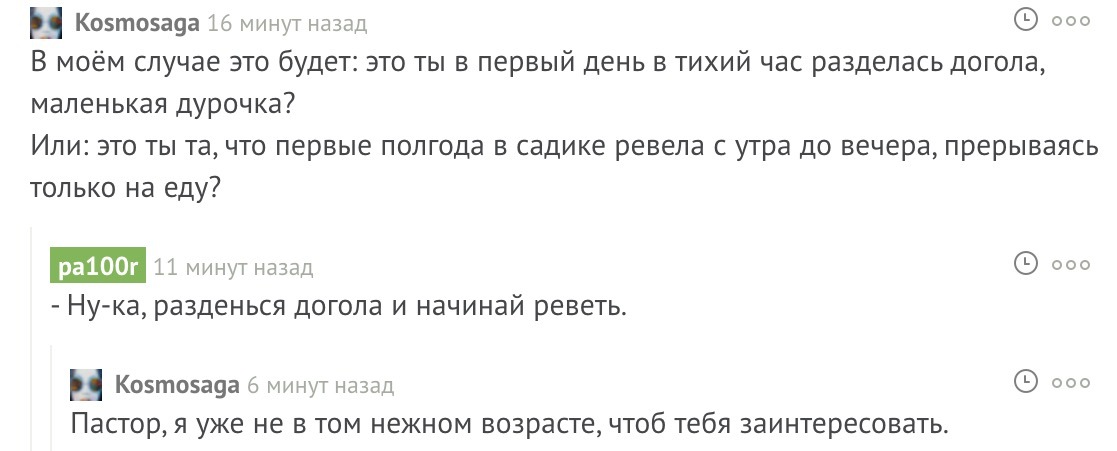 Kosmosaga 16 минут назад
В моём случае это будет: это ты в первый день в тихий час разделась догола, маленькая дурочка?
Или: это ты та, что первые полгода в садике ревела с утра до вечера, прерываясь только на еду?

pa100r 11 минут назад
- Ну-ка, разденься догола и начинай реветь.

Kosmosaga 6 минут назад
Пастор, я уже не в том нежном возрасте, чтоб тебя заинтересовать.